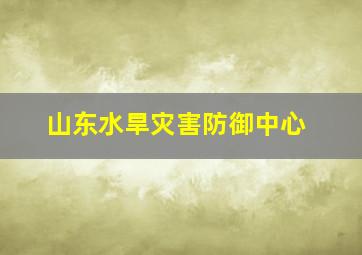 山东水旱灾害防御中心